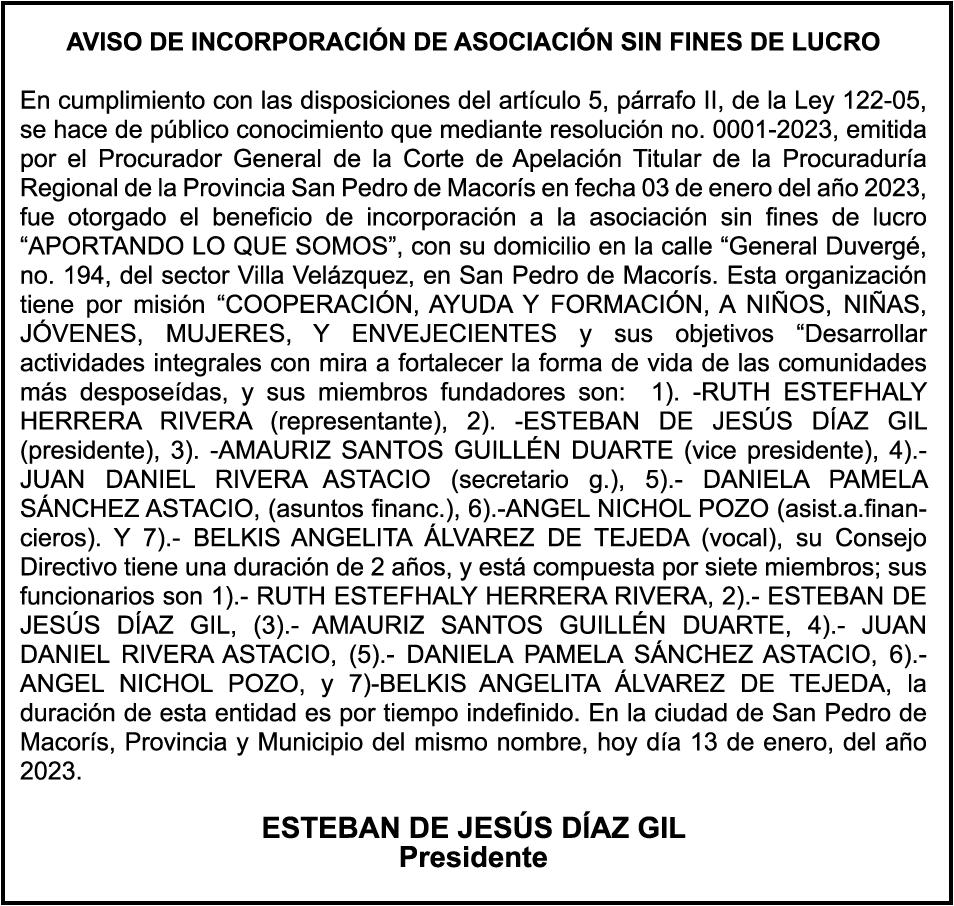 AVISO DE INCORPORACIÓN DE ASOCIACIÓN SIN FINES DE LUCRO

En cumplimiento con las disposiciones del artículo 5, párrafo II, de la Ley 122-05, se hace de público conocimiento que mediante resolución no. 0001-2023, emitida por el Procurador General de la Corte de Apelación Titular de la Procuraduría Regional de la Provincia San Pedro de Macorís en fecha 03 de enero del año 2023, fue otorgado el beneficio de incorporación a la asociación sin fines de lucro “APORTANDO LO QUE SOMOS”, con su domicilio en la calle “General Duvergé, no. 194, del sector Villa Velázquez, en San Pedro de Macorís. Esta organización tiene por misión “COOPERACIÓN, AYUDA Y FORMACIÓN, A NIÑOS, NIÑAS, JÓVENES, MUJERES, Y ENVEJECIENTES y sus objetivos “Desarrollar actividades integrales con mira a fortalecer la forma de vida de las comunidades más desposeídas, y sus miembros fundadores son: 1). -RUTH ESTEFHALY HERRERA RIVERA (representante), 2). -ESTEBAN DE JESÚS DÍAZ GIL (presidente), 3). -AMAURIZ SANTOS GUILLÉN DUARTE (vice presidente), 4).- JUAN DANIEL RIVERA ASTACIO (secretario g.), 5).- DANIELA PAMELA SÁNCHEZ ASTACIO, (asuntos financ.), 6).-ANGEL NICHOL POZO (asist.a.financieros). Y 7).- BELKIS ANGELITA ÁLVAREZ DE TEJEDA (vocal), su Consejo Directivo tiene una duración de 2 años, y está compuesta por siete miembros; sus funcionarios son 1).- RUTH ESTEFHALY HERRERA RIVERA, 2).- ESTEBAN DE JESÚS DÍAZ GIL, (3).- AMAURIZ SANTOS GUILLÉN DUARTE, 4).- JUAN DANIEL RIVERA ASTACIO, (5).- DANIELA PAMELA SÁNCHEZ ASTACIO, 6).- ANGEL NICHOL POZO, y 7)-BELKIS ANGELITA ÁLVAREZ DE TEJEDA, la duración de esta entidad es por tiempo indefinido. En la ciudad de San Pedro de Macorís, Provincia y Municipio del mismo nombre, hoy día 13 de enero, del año 2023.

ESTEBAN DE JESÚS DÍAZ GIL
Presidente